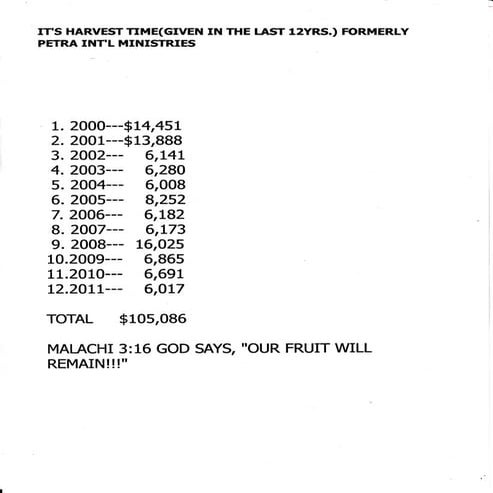 IT'S HARVEST TIME(GIVEN IN THE LAST 12YRS.) FORMERLY PETRA INT'L MINISTRIES

1. 2000---$14,451
2. 2001---$13,888
3. 2002--- 6,141
4. 2003--- 6,280
5. 2004--- 6,008
6. 2005--- 8,252
7. 2006--- 6,182
8. 2007--- 6,173
9. 2008--- 16,025
10.2009--- 6,865
11.2010--- 6,691
12.2011--- 6,017

TOTAL $105,086

MALACHI 3:16 GOD SAYS, "OUR FRUIT WILL REMAIN!!!"